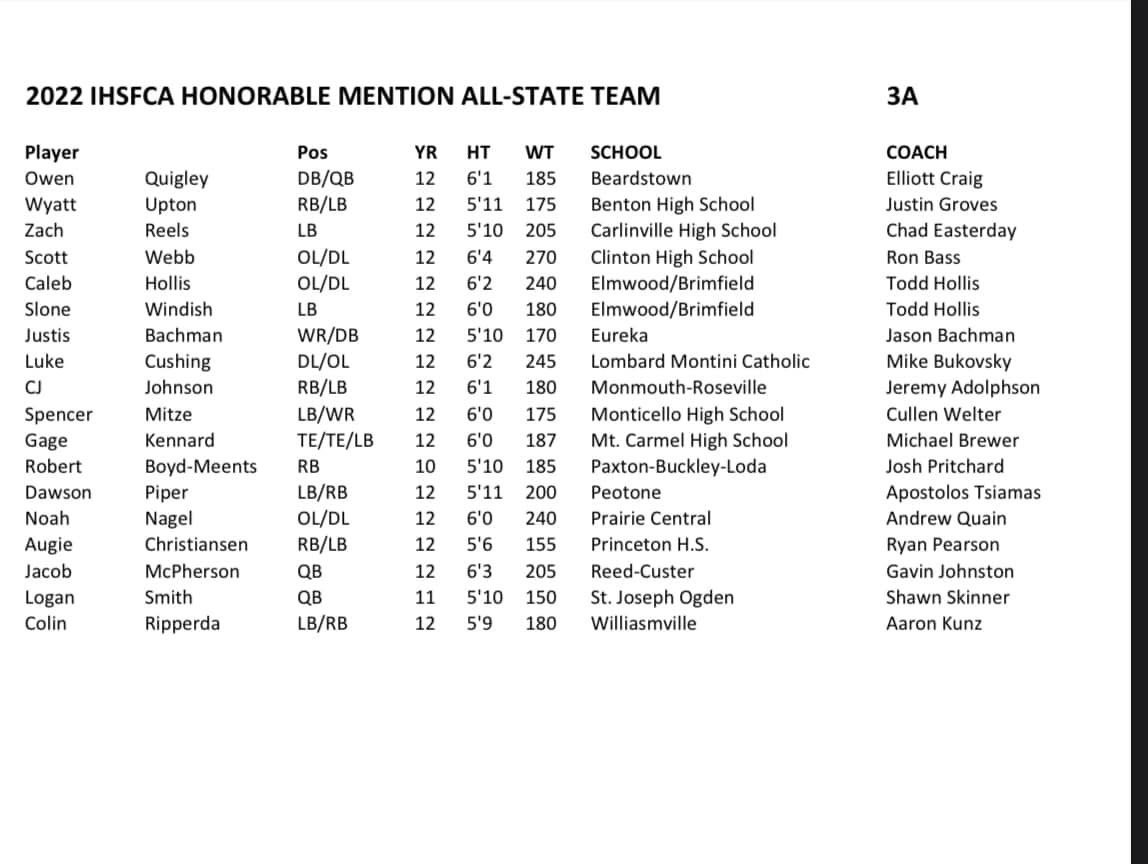 2022 IHSFCA HONORABLE MENTION ALL-STATE TEAM 3A

| Player | | Pos | YR | HT | WT | SCHOOL | COACH |
|---|---|---|---|---|---|---|---|
| Owen | Quigley | DB/QB | 12 | 6'1 | 185 | Beardstown | Elliott Craig |
| Wyatt | Upton | RB/LB | 12 | 5'11 | 175 | Benton High School | Justin Groves |
| Zach | Reels | LB | 12 | 5'10 | 205 | Carlinville High School | Chad Easterday |
| Scott | Webb | OL/DL | 12 | 6'4 | 270 | Clinton High School | Ron Bass |
| Caleb | Hollis | OL/DL | 12 | 6'2 | 240 | Elmwood/Brimfield | Todd Hollis |
| Slone | Windish | LB | 12 | 6'0 | 180 | Elmwood/Brimfield | Todd Hollis |
| Justis | Bachman | WR/DB | 12 | 5'10 | 170 | Eureka | Jason Bachman |
| Luke | Cushing | DL/OL | 12 | 6'2 | 245 | Lombard Montini Catholic | Mike Bukovsky |
| CJ | Johnson | RB/LB | 12 | 6'1 | 180 | Monmouth-Roseville | Jeremy Adolphson |
| Spencer | Mitze | LB/WR | 12 | 6'0 | 175 | Monticello High School | Cullen Welter |
| Gage | Kennard | TE/TE/LB | 12 | 6'0 | 187 | Mt. Carmel High School | Michael Brewer |
| Robert | Boyd-Meents | RB | 10 | 5'10 | 185 | Paxton-Buckley-Loda | Josh Pritchard |
| Dawson | Piper | LB/RB | 12 | 5'11 | 200 | Peotone | Apostolos Tsiamas |
| Noah | Nagel | OL/DL | 12 | 6'0 | 240 | Prairie Central | Andrew Quain |
| Augie | Christiansen | RB/LB | 12 | 5'6 | 155 | Princeton H.S. | Ryan Pearson |
| Jacob | McPherson | QB | 12 | 6'3 | 205 | Reed-Custer | Gavin Johnston |
| Logan | Smith | QB | 11 | 5'10 | 150 | St. Joseph Ogden | Shawn Skinner |
| Colin | Ripperda | LB/RB | 12 | 5'9 | 180 | Williasmville | Aaron Kunz |